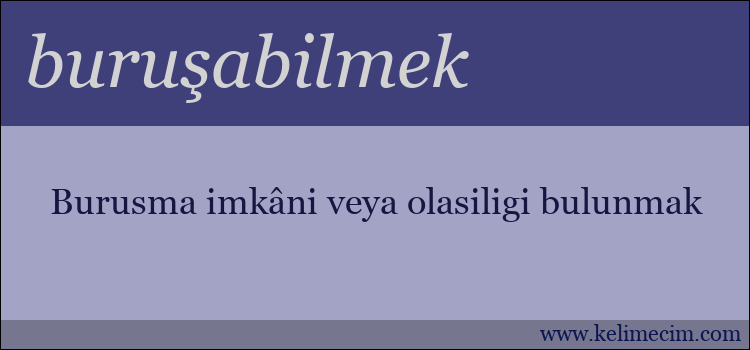 buruşabilmek

Burusma imkâni veya olasiligi bulunmak

www.kelimecim.com